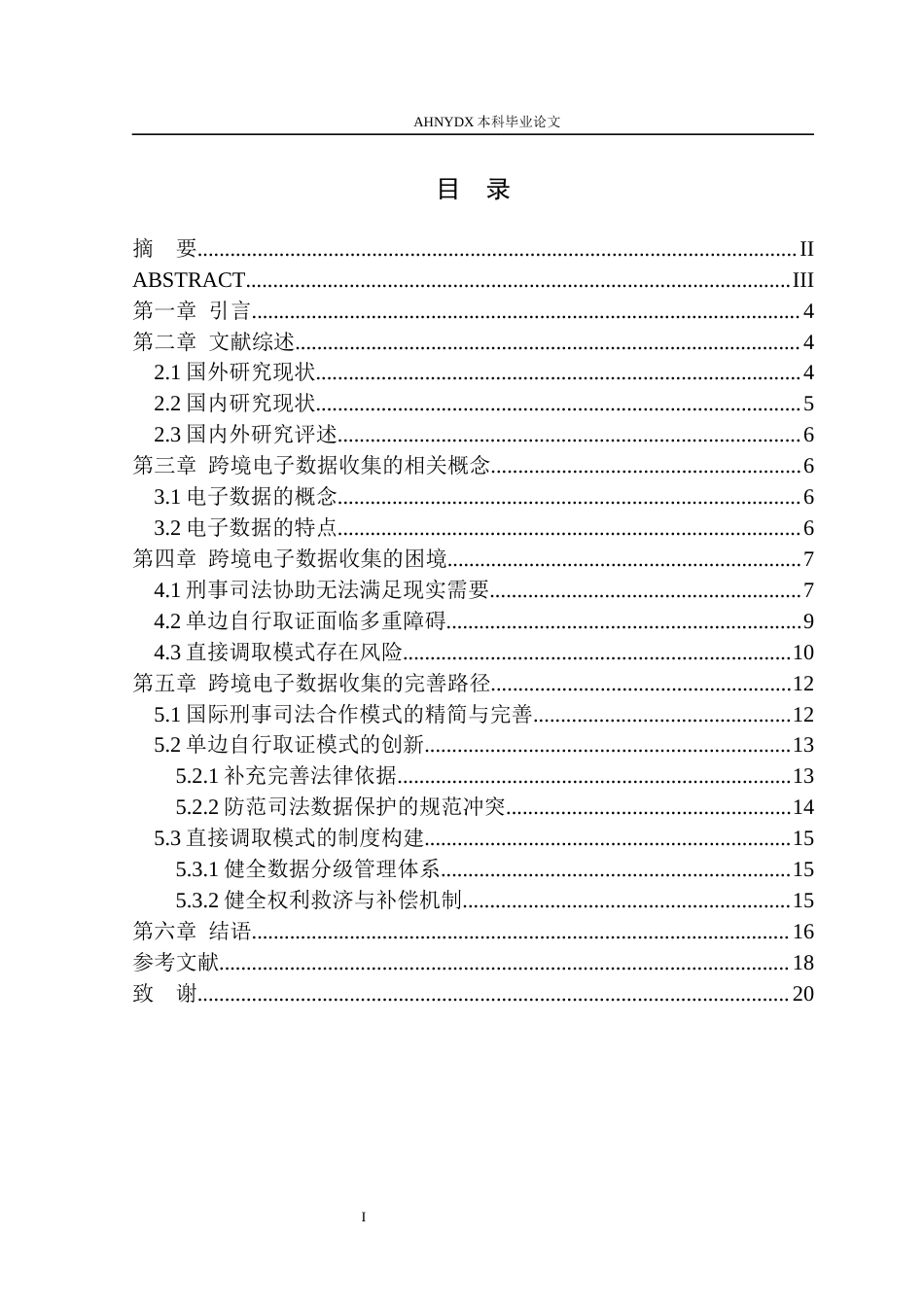 AHNYDX本科毕业论文

目 录

摘 要 II
ABSTRACT III
第一章 引言 4
第二章 文献综述 4
2.1国外研究现状 4
2.2国内研究现状 5
2.3国内外研究评述 6
第三章 跨境电子数据收集的相关概念 6
3.1电子数据的概念 6
3.2电子数据的特点 6
第四章 跨境电子数据收集的困境 7
4.1刑事司法协助无法满足现实需要 7
4.2单边自行取证面临多重障碍 9
4.3直接调取模式存在风险 10
第五章 跨境电子数据收集的完善路径 12
5.1国际刑事司法合作模式的精简与完善 12
5.2单边自行取证模式的创新 13
5.2.1补充完善法律依据 13
5.2.2防范司法数据保护的规范冲突 14
5.3直接调取模式的制度构建 15
5.3.1健全数据分级管理体系 15
5.3.2健全权利救济与补偿机制 15
第六章 结语 16
参考文献 18
致 谢 20

I